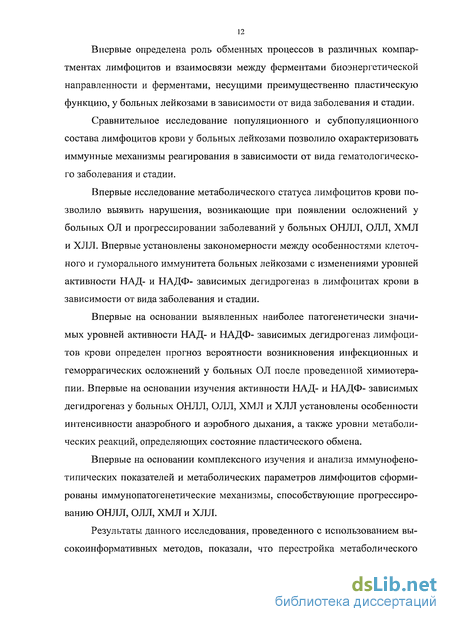 12

Впервые определена роль обменных процессов в различных компартментах лимфоцитов и взаимосвязи между ферментами биоэнергетической направленности и ферментами, несущими преимущественно пластическую функцию, у больных лейкозами в зависимости от вида заболевания и стадии.

Сравнительное исследование популяционного и субпопуляционного состава лимфоцитов крови у больных лейкозами позволило охарактеризовать иммунные механизмы реагирования в зависимости от вида гематологического заболевания и стадии.

Впервые исследование метаболического статуса лимфоцитов крови позволило выявить нарушения, возникающие при появлении осложнений у больных ОЛ и прогрессировании заболеваний у больных ОНЛЛ, ОЛЛ, ХМЛ и ХЛЛ. Впервые установлены закономерности между особенностями клеточного и гуморального иммунитета больных лейкозами с изменениями уровней активности НАД- и НАДФ- зависимых дегидрогеназ в лимфоцитах крови в зависимости от вида заболевания и стадии.

Впервые на основании выявленных наиболее патогенетически значимых уровней активности НАД- и НАДФ- зависимых дегидрогеназ лимфоцитов крови определен прогноз вероятности возникновения инфекционных и геморрагических осложнений у больных ОЛ после проведенной химиотерапии. Впервые на основании изучения активности НАД- и НАДФ- зависимых дегидрогеназ у больных ОНЛЛ, ОЛЛ, ХМЛ и ХЛЛ установлены особенности интенсивности анаэробного и аэробного дыхания, а также уровни метаболических реакций, определяющих состояние пластического обмена.

Впервые на основании комплексного изучения и анализа иммунофенотипических показателей и метаболических параметров лимфоцитов сформированы иммунопатогенетические механизмы, способствующие прогрессированию ОНЛЛ, ОЛЛ, ХМЛ и ХЛЛ.

Результаты данного исследования, проведенного с использованием высокоинформативных методов, показали, что перестройка метаболического

dsLib.net
библиотека диссертаций